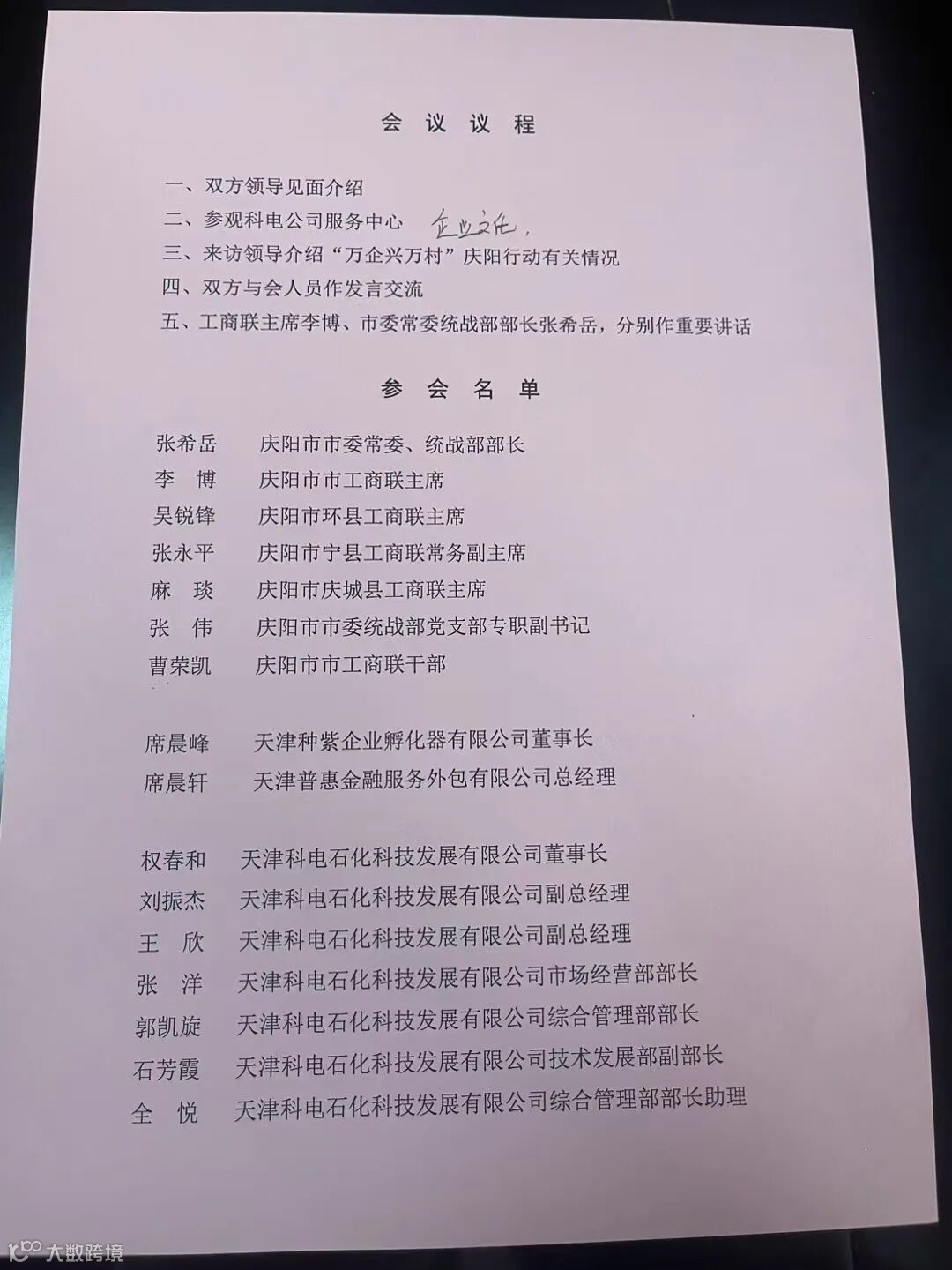 会议议程

一、双方领导见面介绍
二、参观科电公司服务中心 企业文化，
三、来访领导介绍“万企兴万村”庆阳行动有关情况
四、双方与会人员作发言交流
五、工商联主席李博、市委常委统战部部长张希岳，分别作重要讲话

参会名单

张希岳 庆阳市市委常委、统战部部长
李 博 庆阳市市工商联主席
吴锐锋 庆阳市环县工商联主席
张永平 庆阳市宁县工商联常务副主席
麻 琰 庆阳市庆城县工商联主席
张 伟 庆阳市市委统战部党支部专职副书记
曹荣凯 庆阳市市工商联干部

席晨峰 天津种紫企业孵化器有限公司董事长
席晨轩 天津普惠金融服务外包有限公司总经理

权春和 天津科电石化科技发展有限公司董事长
刘振杰 天津科电石化科技发展有限公司副总经理
王 欣 天津科电石化科技发展有限公司副总经理
张 洋 天津科电石化科技发展有限公司市场经营部部长
郭凯旋 天津科电石化科技发展有限公司综合管理部部长
石芳霞 天津科电石化科技发展有限公司技术发展部副部长
全 悦 天津科电石化科技发展有限公司综合管理部部长助理

大数跨境